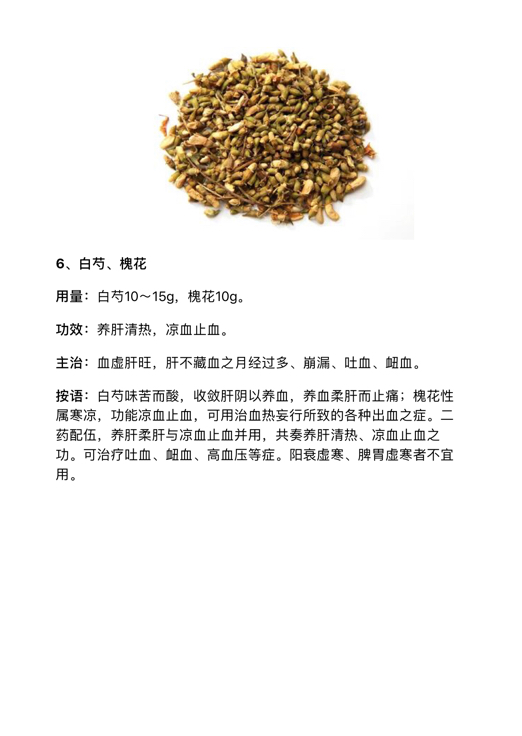 6、白芍、槐花

用量：白芍10～15g，槐花10g。

功效：养肝清热，凉血止血。

主治：血虚肝旺，肝不藏血之月经过多、崩漏、吐血、衄血。

按语：白芍味苦而酸，收敛肝阴以养血，养血柔肝而止痛；槐花性属寒凉，功能凉血止血，可用治血热妄行所致的各种出血之症。二药配伍，养肝柔肝与凉血止血并用，共奏养肝清热、凉血止血之功。可治疗吐血、衄血、高血压等症。阳衰虚寒、脾胃虚寒者不宜用。